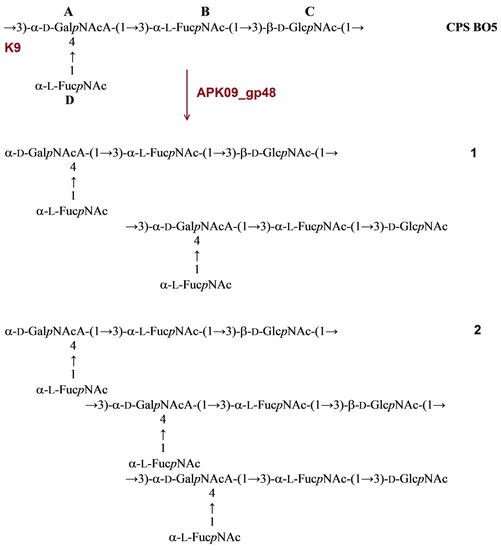 A B C
→3)-α-D-GalpNAcA-(1→3)-α-L-FucpNAc-(1→3)-β-D-GlcpNAc-(1→ CPS BO5
K9
4
↑
1
α-L-FucpNAc
D

APK09_gp48

α-D-GalpNAcA-(1→3)-α-L-FucpNAc-(1→3)-β-D-GlcpNAc-(1→ 1
4
↑
1
α-L-FucpNAc
→3)-α-D-GalpNAcA-(1→3)-α-L-FucpNAc-(1→3)-D-GlcpNAc
4
↑
1
α-L-FucpNAc

α-D-GalpNAcA-(1→3)-α-L-FucpNAc-(1→3)-β-D-GlcpNAc-(1→ 2
4
↑
1
α-L-FucpNAc
→3)-α-D-GalpNAcA-(1→3)-α-L-FucpNAc-(1→3)-β-D-GlcpNAc-(1→
4
↑
1
α-L-FucpNAc
→3)-α-D-GalpNAcA-(1→3)-α-L-FucpNAc-(1→3)-D-GlcpNAc
4
↑
1
α-L-FucpNAc